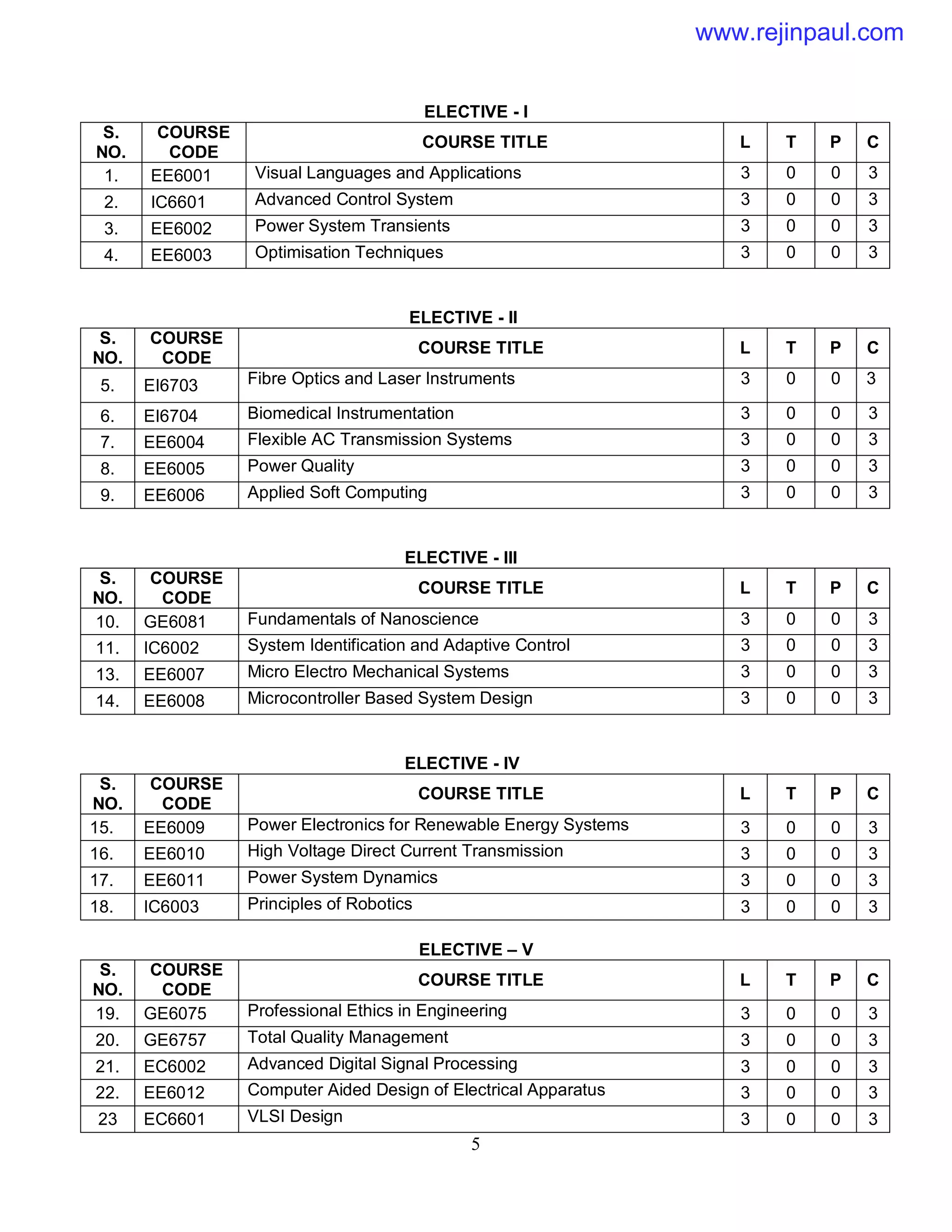 www.rejinpaul.com

ELECTIVE - I

| S. NO. | COURSE CODE | COURSE TITLE | L | T | P | C |
|---|---|---|---|---|---|---|
| 1. | EE6001 | Visual Languages and Applications | 3 | 0 | 0 | 3 |
| 2. | IC6601 | Advanced Control System | 3 | 0 | 0 | 3 |
| 3. | EE6002 | Power System Transients | 3 | 0 | 0 | 3 |
| 4. | EE6003 | Optimisation Techniques | 3 | 0 | 0 | 3 |

ELECTIVE - II

| S. NO. | COURSE CODE | COURSE TITLE | L | T | P | C |
|---|---|---|---|---|---|---|
| 5. | EI6703 | Fibre Optics and Laser Instruments | 3 | 0 | 0 | 3 |
| 6. | EI6704 | Biomedical Instrumentation | 3 | 0 | 0 | 3 |
| 7. | EE6004 | Flexible AC Transmission Systems | 3 | 0 | 0 | 3 |
| 8. | EE6005 | Power Quality | 3 | 0 | 0 | 3 |
| 9. | EE6006 | Applied Soft Computing | 3 | 0 | 0 | 3 |

ELECTIVE - III

| S. NO. | COURSE CODE | COURSE TITLE | L | T | P | C |
|---|---|---|---|---|---|---|
| 10. | GE6081 | Fundamentals of Nanoscience | 3 | 0 | 0 | 3 |
| 11. | IC6002 | System Identification and Adaptive Control | 3 | 0 | 0 | 3 |
| 13. | EE6007 | Micro Electro Mechanical Systems | 3 | 0 | 0 | 3 |
| 14. | EE6008 | Microcontroller Based System Design | 3 | 0 | 0 | 3 |

ELECTIVE - IV

| S. NO. | COURSE CODE | COURSE TITLE | L | T | P | C |
|---|---|---|---|---|---|---|
| 15. | EE6009 | Power Electronics for Renewable Energy Systems | 3 | 0 | 0 | 3 |
| 16. | EE6010 | High Voltage Direct Current Transmission | 3 | 0 | 0 | 3 |
| 17. | EE6011 | Power System Dynamics | 3 | 0 | 0 | 3 |
| 18. | IC6003 | Principles of Robotics | 3 | 0 | 0 | 3 |

ELECTIVE – V

| S. NO. | COURSE CODE | COURSE TITLE | L | T | P | C |
|---|---|---|---|---|---|---|
| 19. | GE6075 | Professional Ethics in Engineering | 3 | 0 | 0 | 3 |
| 20. | GE6757 | Total Quality Management | 3 | 0 | 0 | 3 |
| 21. | EC6002 | Advanced Digital Signal Processing | 3 | 0 | 0 | 3 |
| 22. | EE6012 | Computer Aided Design of Electrical Apparatus | 3 | 0 | 0 | 3 |
| 23 | EC6601 | VLSI Design | 3 | 0 | 0 | 3 |

5